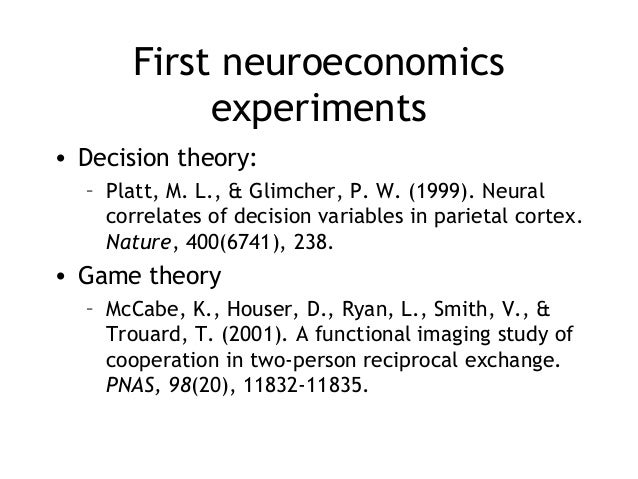 First neuroeconomics experiments

• Decision theory:
- Platt, M. L., & Glimcher, P. W. (1999). Neural correlates of decision variables in parietal cortex. Nature, 400(6741), 238.
• Game theory
- McCabe, K., Houser, D., Ryan, L., Smith, V., & Trouard, T. (2001). A functional imaging study of cooperation in two-person reciprocal exchange. PNAS, 98(20), 11832-11835.